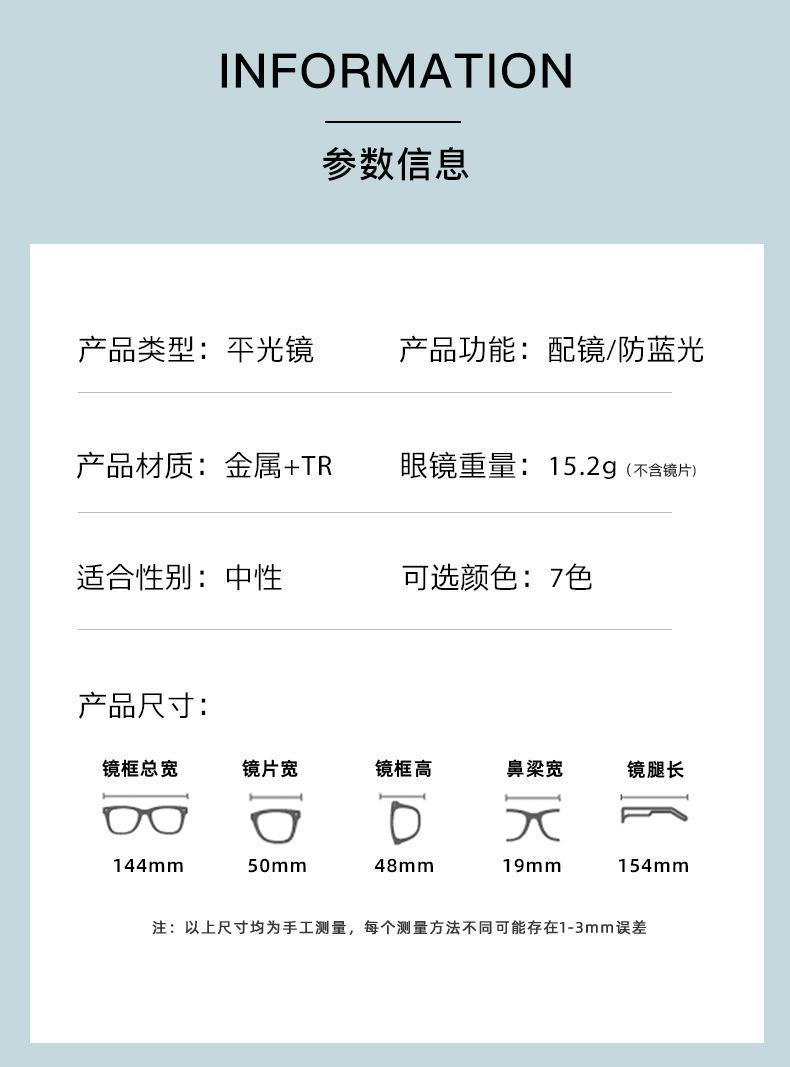 INFORMATION

参数信息

产品类型：平光镜

产品功能：配镜/防蓝光

产品材质：金属+TR

眼镜重量：15.2g（不含镜片）

适合性别：中性

可选颜色：7色

产品尺寸：

| 镜框总宽 | 镜片宽 | 镜框高 | 鼻梁宽 | 镜腿长 |
|---|---|---|---|---|
| 144mm | 50mm | 48mm | 19mm | 154mm |

注：以上尺寸均为手工测量，每个测量方法不同可能存在1-3mm误差